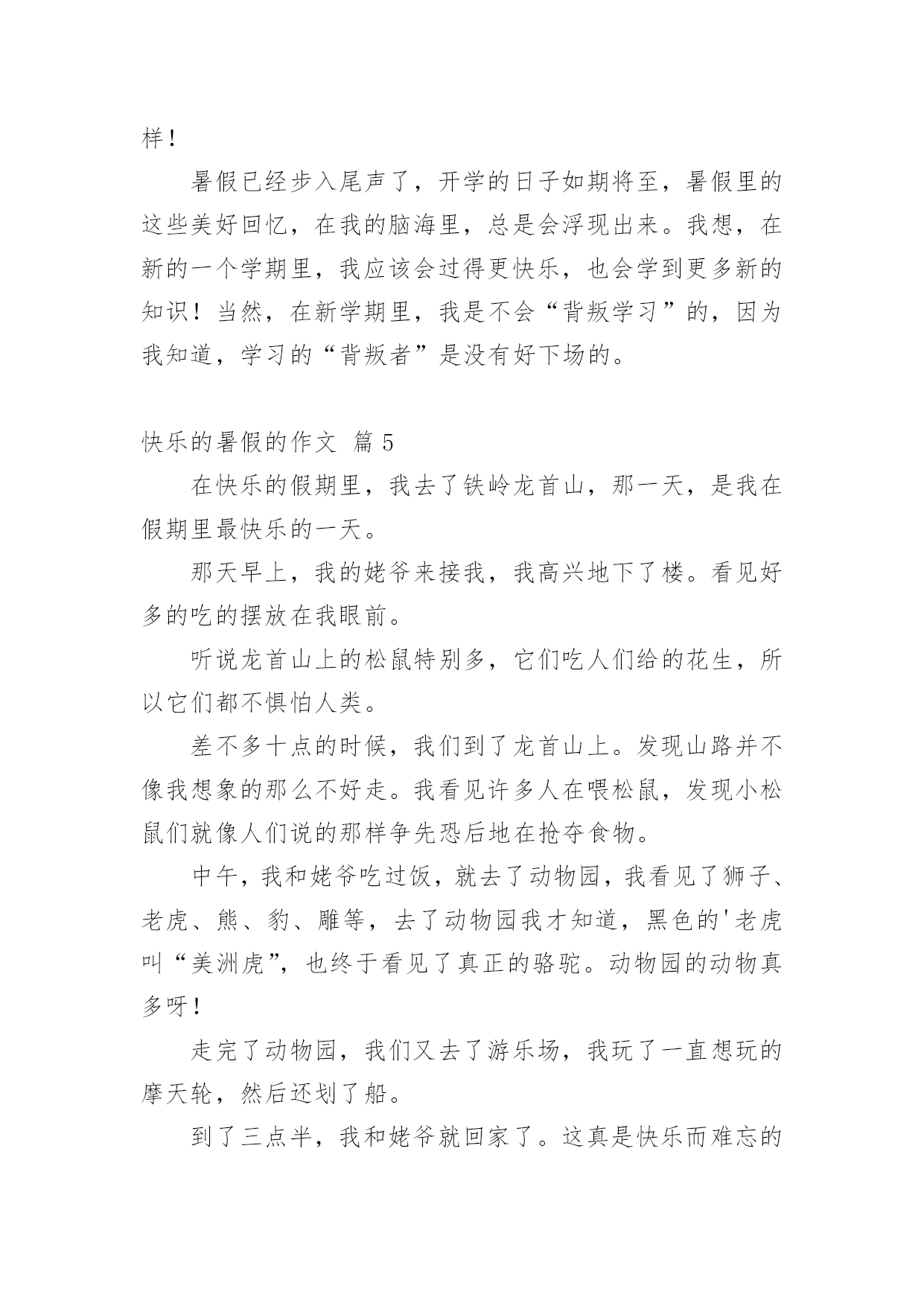 样！

暑假已经步入尾声了，开学的日子如期将至，暑假里的这些美好回忆，在我的脑海里，总是会浮现出来。我想，在新的一个学期里，我应该会过得更快乐，也会学到更多新的知识！当然，在新学期里，我是不会“背叛学习”的，因为我知道，学习的“背叛者”是没有好下场的。

快乐的暑假的作文 篇5

在快乐的假期里，我去了铁岭龙首山，那一天，是我在假期里最快乐的一天。

那天早上，我的姥爷来接我，我高兴地下了楼。看见好多的吃的摆放在我眼前。

听说龙首山上的松鼠特别多，它们吃人们给的花生，所以它们都不惧怕人类。

差不多十点的时候，我们到了龙首山上。发现山路并不像我想象的那么不好走。我看见许多人在喂松鼠，发现小松鼠们就像人们说的那样争先恐后地在抢夺食物。

中午，我和姥爷吃过饭，就去了动物园，我看见了狮子、老虎、熊、豹、雕等，去了动物园我才知道，黑色的'老虎叫“美洲虎”，也终于看见了真正的骆驼。动物园的动物真多呀！

走完了动物园，我们又去了游乐场，我玩了一直想玩的摩天轮，然后还划了船。

到了三点半，我和姥爷就回家了。这真是快乐而难忘的